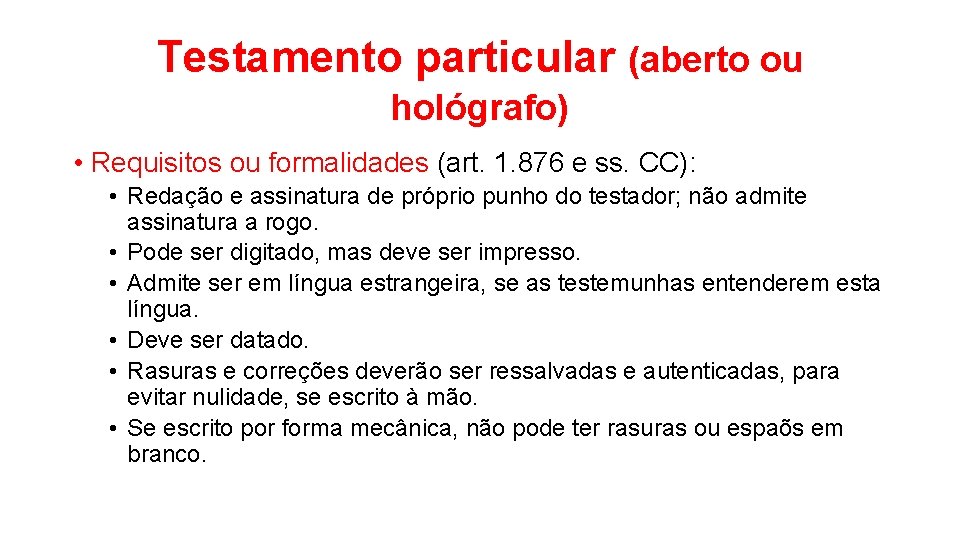 Testamento particular (aberto ou hológrafo)

• Requisitos ou formalidades (art. 1.876 e ss. CC):

• Redação e assinatura de próprio punho do testador; não admite assinatura a rogo.
• Pode ser digitado, mas deve ser impresso.
• Admite ser em língua estrangeira, se as testemunhas entenderem esta língua.
• Deve ser datado.
• Rasuras e correções deverão ser ressalvadas e autenticadas, para evitar nulidade, se escrito à mão.
• Se escrito por forma mecânica, não pode ter rasuras ou espaõs em branco.